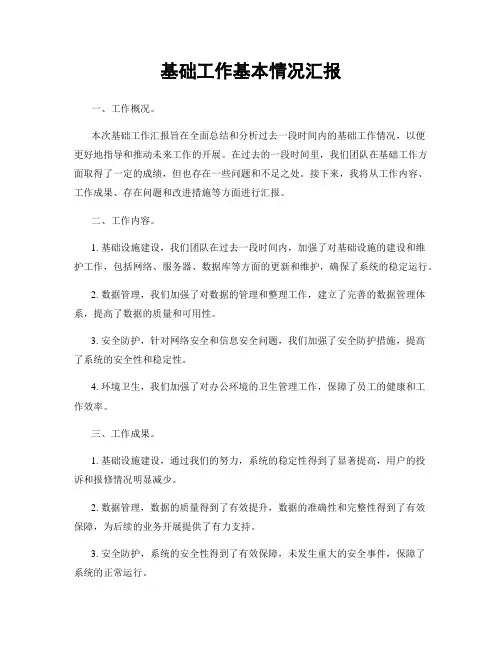 基础工作基本情况汇报

一、工作概况。

本次基础工作汇报旨在全面总结和分析过去一段时间内的基础工作情况，以便更好地指导和推动未来工作的开展。在过去的一段时间里，我们团队在基础工作方面取得了一定的成绩，但也存在一些问题和不足之处。接下来，我将从工作内容、工作成果、存在问题和改进措施等方面进行汇报。

二、工作内容。

1. 基础设施建设，我们团队在过去一段时间内，加强了对基础设施的建设和维护工作，包括网络、服务器、数据库等方面的更新和维护，确保了系统的稳定运行。

2. 数据管理，我们加强了对数据的管理和整理工作，建立了完善的数据管理体系，提高了数据的质量和可用性。

3. 安全防护，针对网络安全和信息安全问题，我们加强了安全防护措施，提高了系统的安全性和稳定性。

4. 环境卫生，我们加强了对办公环境的卫生管理工作，保障了员工的健康和工作效率。

三、工作成果。

1. 基础设施建设，通过我们的努力，系统的稳定性得到了显著提高，用户的投诉和报修情况明显减少。

2. 数据管理，数据的质量得到了有效提升，数据的准确性和完整性得到了有效保障，为后续的业务开展提供了有力支持。

3. 安全防护，系统的安全性得到了有效保障，未发生重大的安全事件，保障了系统的正常运行。